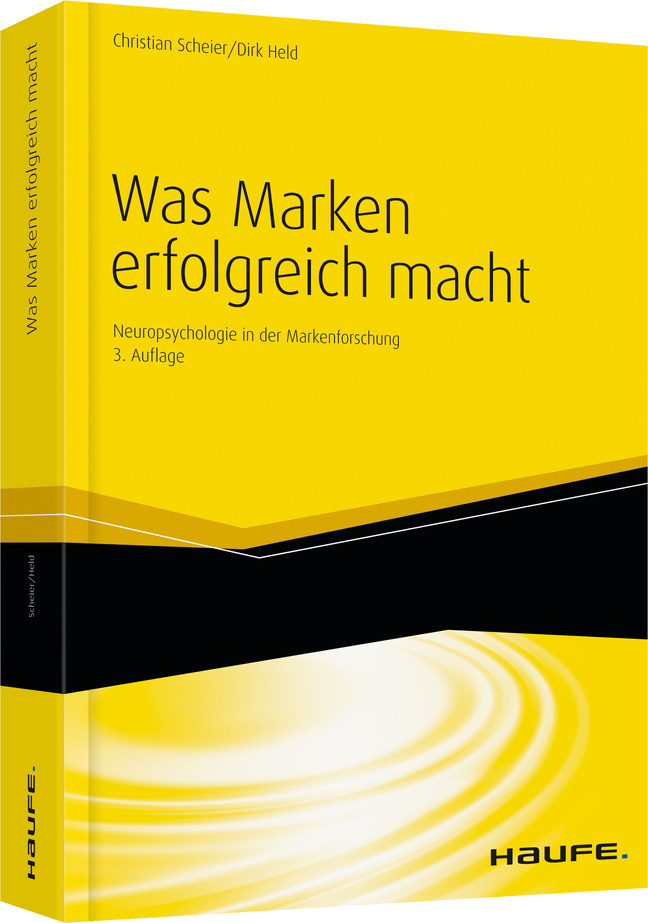 Christian Scheier/Dirk Held

Was Marken erfolgreich macht

Neuropsychologie in der Markenforschung
3. Auflage

HAUFE.

Was Marken erfolgreich macht

Scheier/Held

HAUFE.